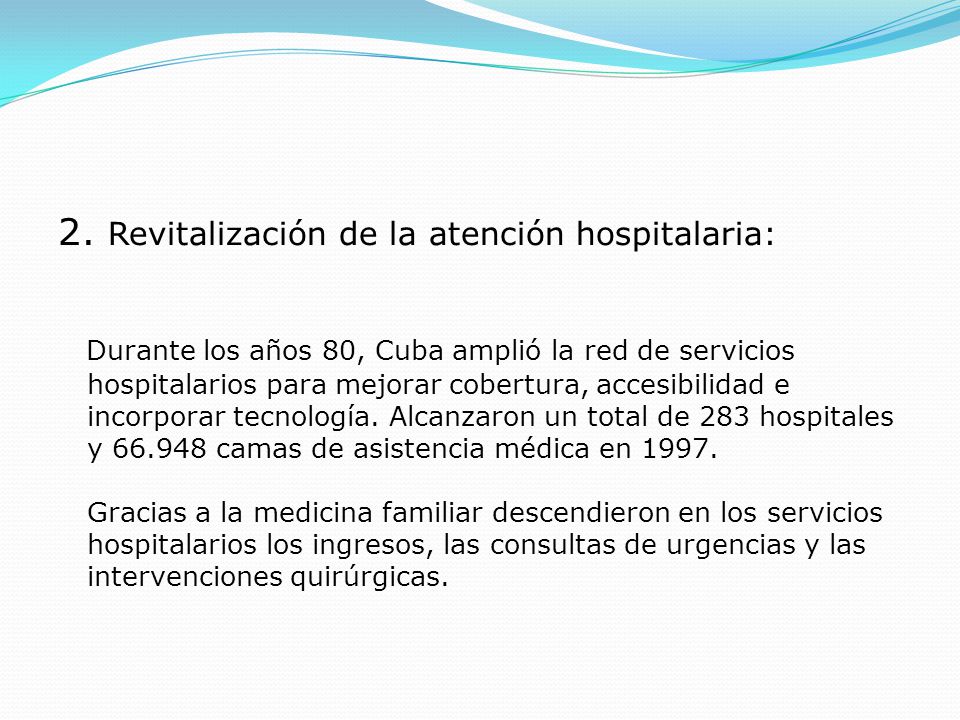 2. Revitalización de la atención hospitalaria:

Durante los años 80, Cuba amplió la red de servicios hospitalarios para mejorar cobertura, accesibilidad e incorporar tecnología. Alcanzaron un total de 283 hospitales y 66.948 camas de asistencia médica en 1997.

Gracias a la medicina familiar descendieron en los servicios hospitalarios los ingresos, las consultas de urgencias y las intervenciones quirúrgicas.